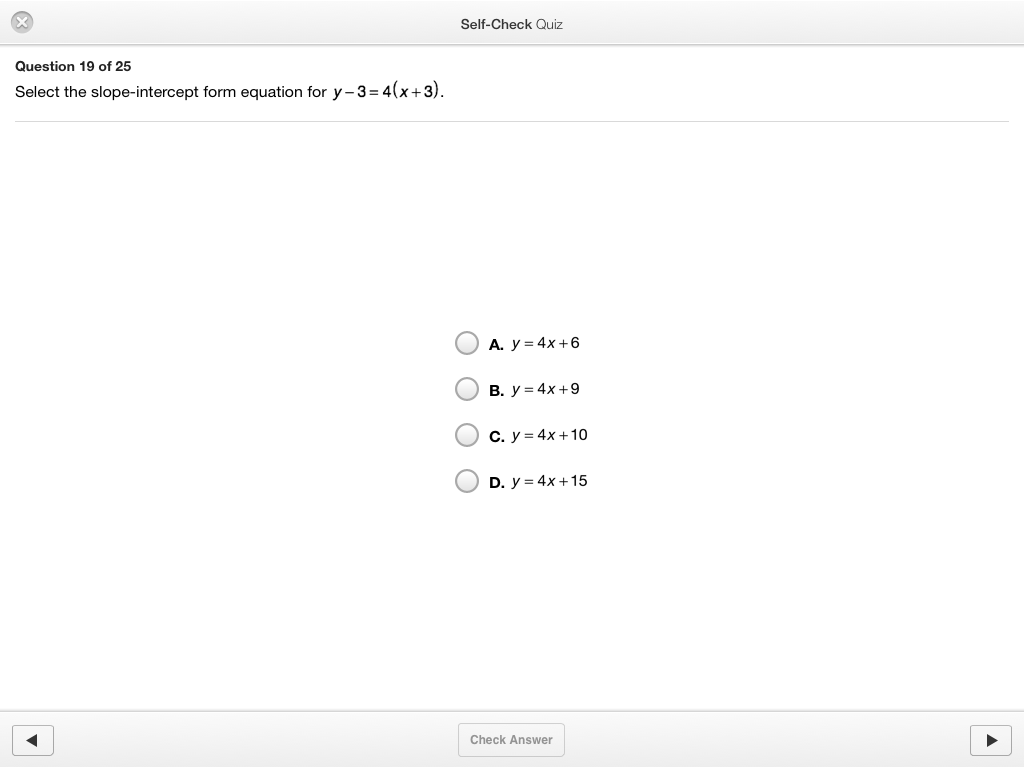 Self-Check Quiz

Question 19 of 25

Select the slope-intercept form equation for $y-3=4(x+3)$.

A. $y=4x+6$

B. $y=4x+9$

C. $y=4x+10$

D. $y=4x+15$

Check Answer